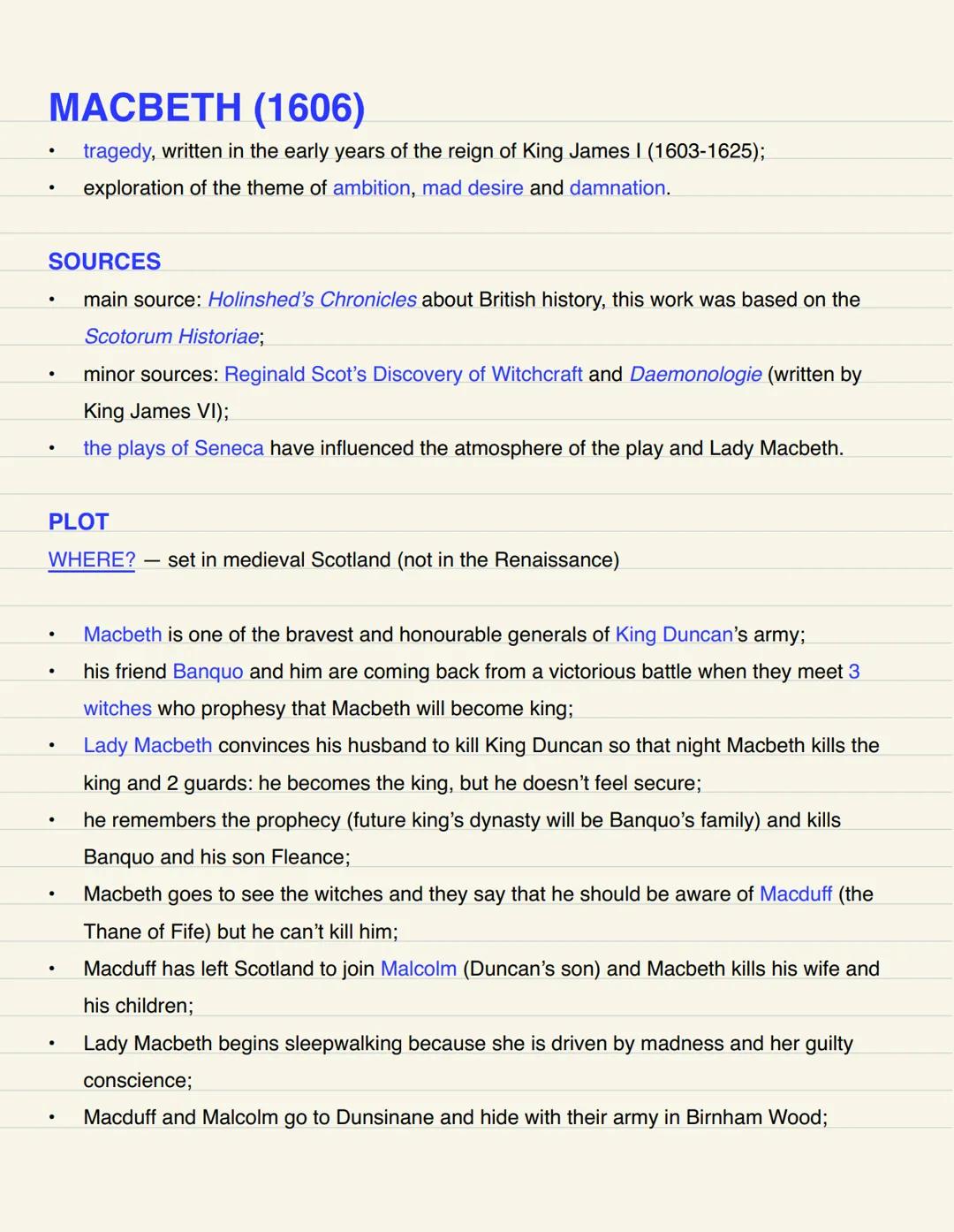 MACBETH (1606)

• tragedy, written in the early years of the reign of King James I (1603-1625);
• exploration of the theme of ambition, mad desire and damnation.

SOURCES

• main source: Holinshed's Chronicles about British history, this work was based on the Scotorum Historiae;
• minor sources: Reginald Scot's Discovery of Witchcraft and Daemonologie (written by King James VI);
• the plays of Seneca have influenced the atmosphere of the play and Lady Macbeth.

PLOT

WHERE? — set in medieval Scotland (not in the Renaissance)

• Macbeth is one of the bravest and honourable generals of King Duncan's army;
• his friend Banquo and him are coming back from a victorious battle when they meet 3 witches who prophesy that Macbeth will become king;
• Lady Macbeth convinces his husband to kill King Duncan so that night Macbeth kills the king and 2 guards: he becomes the king, but he doesn't feel secure;
• he remembers the prophecy (future king's dynasty will be Banquo's family) and kills Banquo and his son Fleance;
• Macbeth goes to see the witches and they say that he should be aware of Macduff (the Thane of Fife) but he can't kill him;
• Macduff has left Scotland to join Malcolm (Duncan's son) and Macbeth kills his wife and his children;
• Lady Macbeth begins sleepwalking because she is driven by madness and her guilty conscience;
• Macduff and Malcolm go to Dunsinane and hide with their army in Birnham Wood;